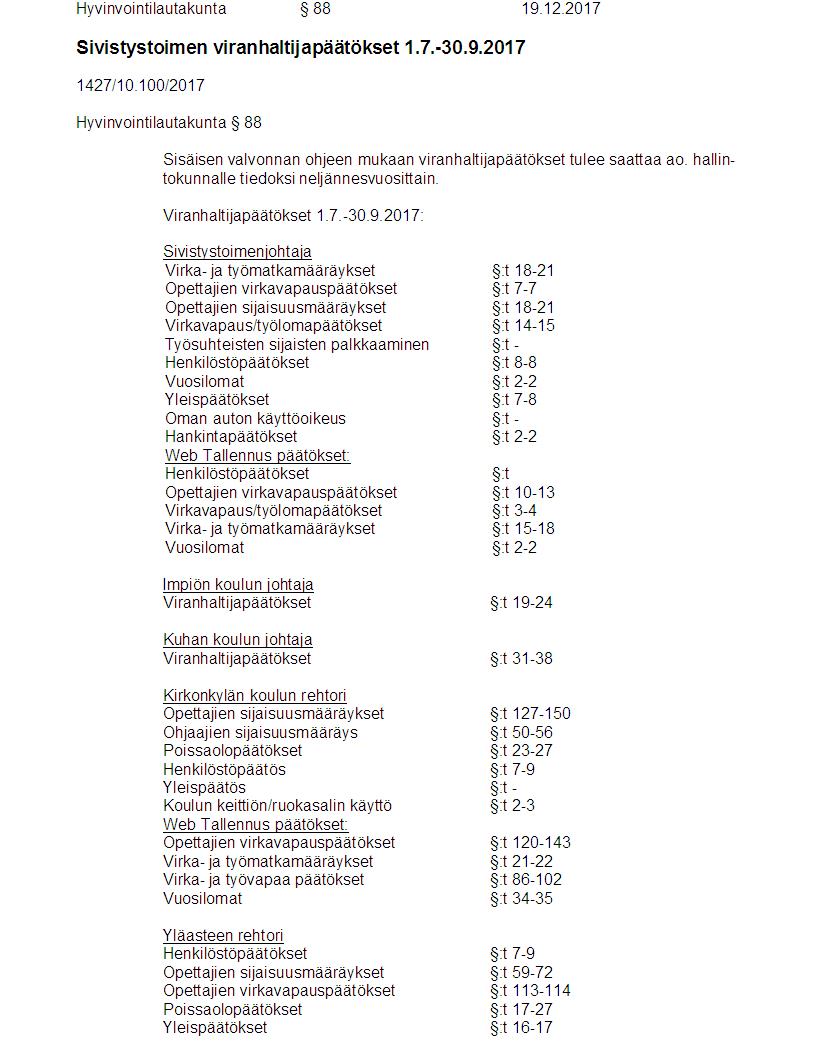 Hyvinvointilautakunta § 88 19.12.2017

**Sivistystoimen viranhaltijapäätökset 1.7.-30.9.2017**

1427/10.100/2017

Hyvinvointilautakunta § 88

Sisäisen valvonnan ohjeen mukaan viranhaltijapäätökset tulee saattaa ao. hallintokunnalle tiedoksi neljännesvuosittain.

Viranhaltijapäätökset 1.7.-30.9.2017:

Sivistystoimenjohtaja
Virka- ja työmatkamääräykset §:t 18-21
Opettajien virkavapauspäätökset §:t 7-7
Opettajien sijaisuusmääräykset §:t 18-21
Virkavapaus/työlomapäätökset §:t 14-15
Työsuhteisten sijaisten palkkaaminen §:t -
Henkilöstöpäätökset §:t 8-8
Vuosilomat §:t 2-2
Yleispäätökset §:t 7-8
Oman auton käyttöoikeus §:t -
Hankintapäätökset §:t 2-2
Web Tallennus päätökset:
Henkilöstöpäätökset §:t
Opettajien virkavapauspäätökset §:t 10-13
Virkavapaus/työlomapäätökset §:t 3-4
Virka- ja työmatkamääräykset §:t 15-18
Vuosilomat §:t 2-2

Impiön koulun johtaja
Viranhaltijapäätökset §:t 19-24

Kuhan koulun johtaja
Viranhaltijapäätökset §:t 31-38

Kirkonkylän koulun rehtori
Opettajien sijaisuusmääräykset §:t 127-150
Ohjaajien sijaisuusmääräys §:t 50-56
Poissaolopäätökset §:t 23-27
Henkilöstöpäätös §:t 7-9
Yleispäätös §:t -
Koulun keittiön/ruokasalin käyttö §:t 2-3
Web Tallennus päätökset:
Opettajien virkavapauspäätökset §:t 120-143
Virka- ja työmatkamääräykset §:t 21-22
Virka- ja työvapaa päätökset §:t 86-102
Vuosilomat §:t 34-35

Yläasteen rehtori
Henkilöstöpäätökset §:t 7-9
Opettajien sijaisuusmääräykset §:t 59-72
Opettajien virkavapauspäätökset §:t 113-114
Poissaolopäätökset §:t 17-27
Yleispäätökset §:t 16-17